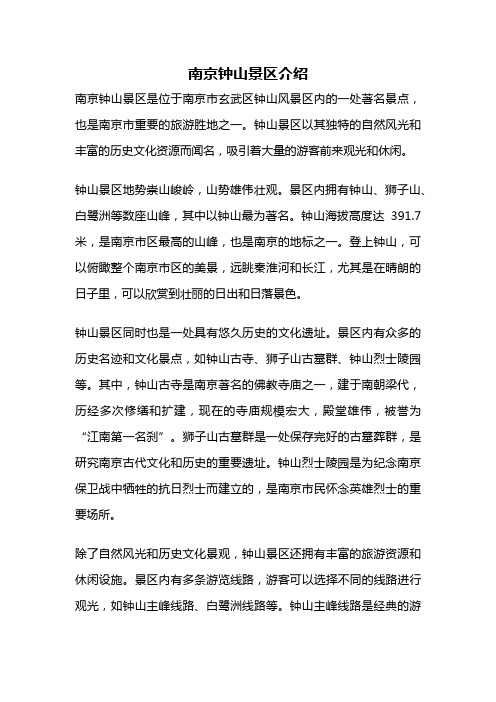 南京钟山景区介绍

南京钟山景区是位于南京市玄武区钟山风景区内的一处著名景点，也是南京市重要的旅游胜地之一。钟山景区以其独特的自然风光和丰富的历史文化资源而闻名，吸引着大量的游客前来观光和休闲。

钟山景区地势崇山峻岭，山势雄伟壮观。景区内拥有钟山、狮子山、白鹭洲等数座山峰，其中以钟山最为著名。钟山海拔高度达 391.7 米，是南京市区最高的山峰，也是南京的地标之一。登上钟山，可以俯瞰整个南京市区的美景，远眺秦淮河和长江，尤其是在晴朗的日子里，可以欣赏到壮丽的日出和日落景色。

钟山景区同时也是一处具有悠久历史的文化遗址。景区内有众多的历史名迹和文化景点，如钟山古寺、狮子山古墓群、钟山烈士陵园等。其中，钟山古寺是南京著名的佛教寺庙之一，建于南朝梁代，历经多次修缮和扩建，现在的寺庙规模宏大，殿堂雄伟，被誉为“江南第一名刹”。狮子山古墓群是一处保存完好的古墓葬群，是研究南京古代文化和历史的重要遗址。钟山烈士陵园是为纪念南京保卫战中牺牲的抗日烈士而建立的，是南京市民怀念英雄烈士的重要场所。

除了自然风光和历史文化景观，钟山景区还拥有丰富的旅游资源和休闲设施。景区内有多条游览线路，游客可以选择不同的线路进行观光，如钟山主峰线路、白鹭洲线路等。钟山主峰线路是经典的游